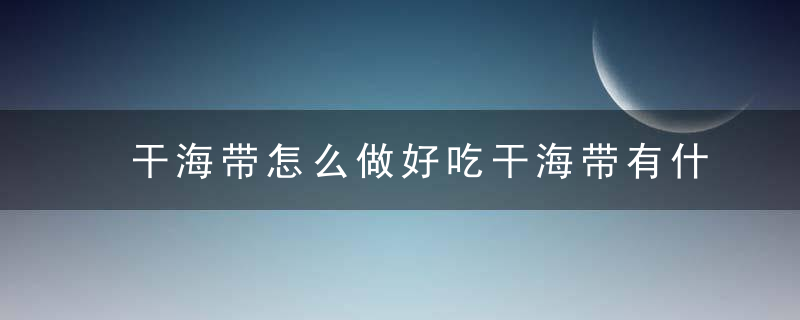 干海带怎么做好吃干海带有什